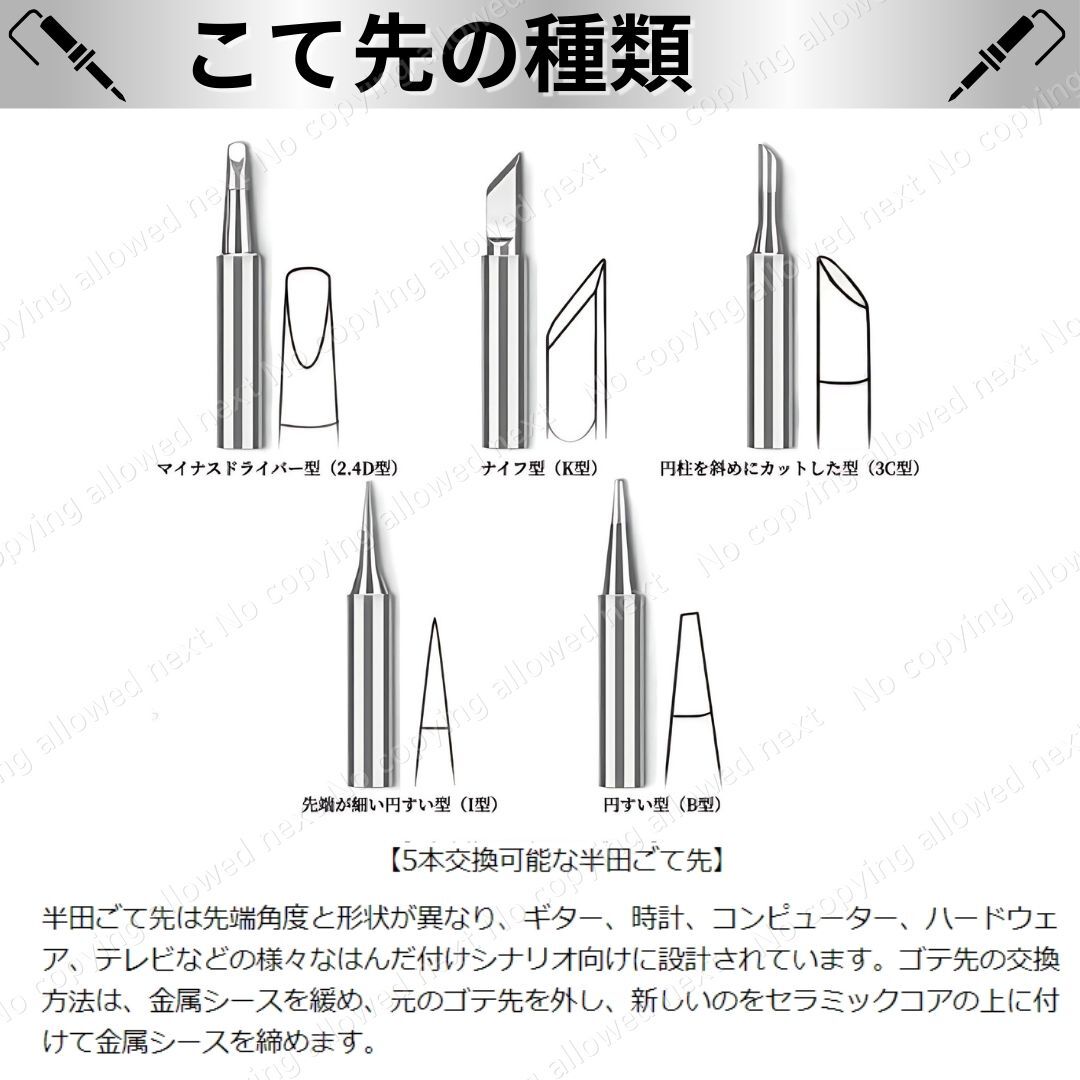 こて先の種類

マイナスドライバー型（2.4D型）

ナイフ型（K型）

円柱を斜めにカットした型（3C型）

先端が細い円すい型（I型）

円すい型（B型）

【5本交換可能な半田ごて先】

半田ごて先は先端角度と形状が異なり、ギター、時計、コンピューター、ハードウェア、テレビなどの様々なはんだ付けシナリオ向けに設計されています。ゴテ先の交換方法は、金属シースを緩め、元のゴテ先を外し、新しいのをセラミックコアの上に付けて金属シースを締めます。

No copying allowed next